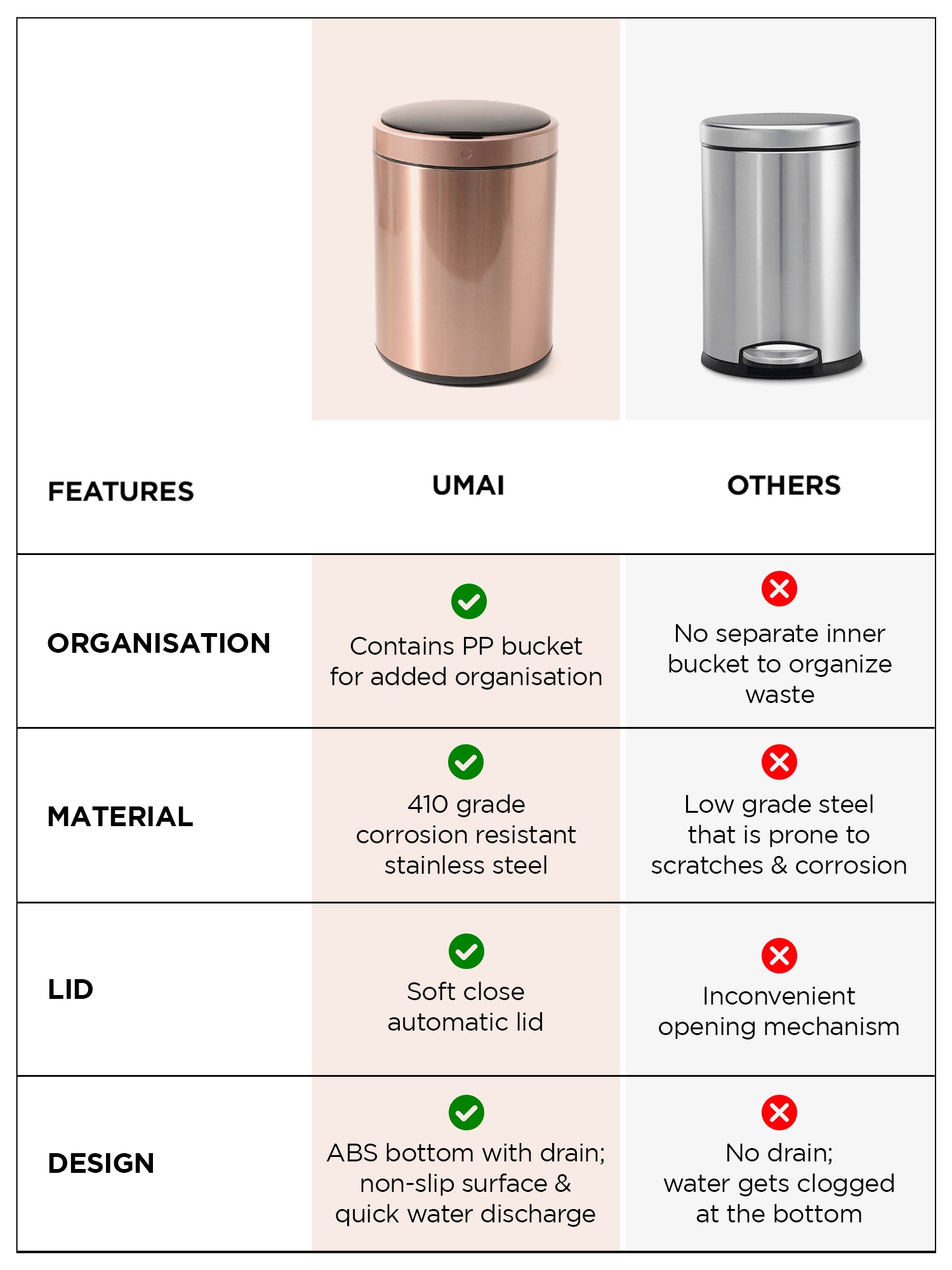 | FEATURES | UMAI | OTHERS |
|---|---|---|
| ORGANISATION | Contains PP bucket for added organisation | No separate inner bucket to organize waste |
| MATERIAL | 410 grade corrosion resistant stainless steel | Low grade steel that is prone to scratches & corrosion |
| LID | Soft close automatic lid | Inconvenient opening mechanism |
| DESIGN | ABS bottom with drain; non-slip surface & quick water discharge | No drain; water gets clogged at the bottom |